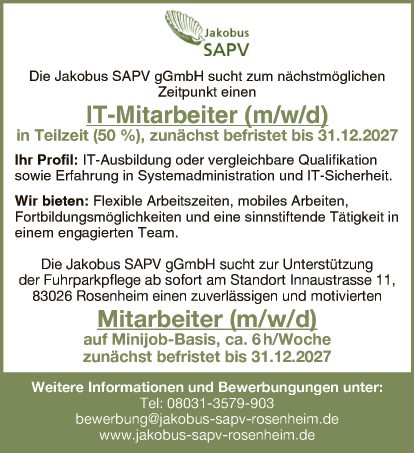 Jakobus
SAPV

Die Jakobus SAPV gGmbH sucht zum nächstmöglichen Zeitpunkt einen

IT-Mitarbeiter (m/w/d)
in Teilzeit (50 %), zunächst befristet bis 31.12.2027

Ihr Profil: IT-Ausbildung oder vergleichbare Qualifikation sowie Erfahrung in Systemadministration und IT-Sicherheit.

Wir bieten: Flexible Arbeitszeiten, mobiles Arbeiten, Fortbildungsmöglichkeiten und eine sinnstiftende Tätigkeit in einem engagierten Team.

Die Jakobus SAPV gGmbH sucht zur Unterstützung der Fuhrparkpflege ab sofort am Standort Innaustrasse 11, 83026 Rosenheim einen zuverlässigen und motivierten

Mitarbeiter (m/w/d)
auf Minijob-Basis, ca. 6 h/Woche
zunächst befristet bis 31.12.2027

Weitere Informationen und Bewerbungungen unter:
Tel: 08031-3579-903
bewerbung@jakobus-sapv-rosenheim.de
www.jakobus-sapv-rosenheim.de